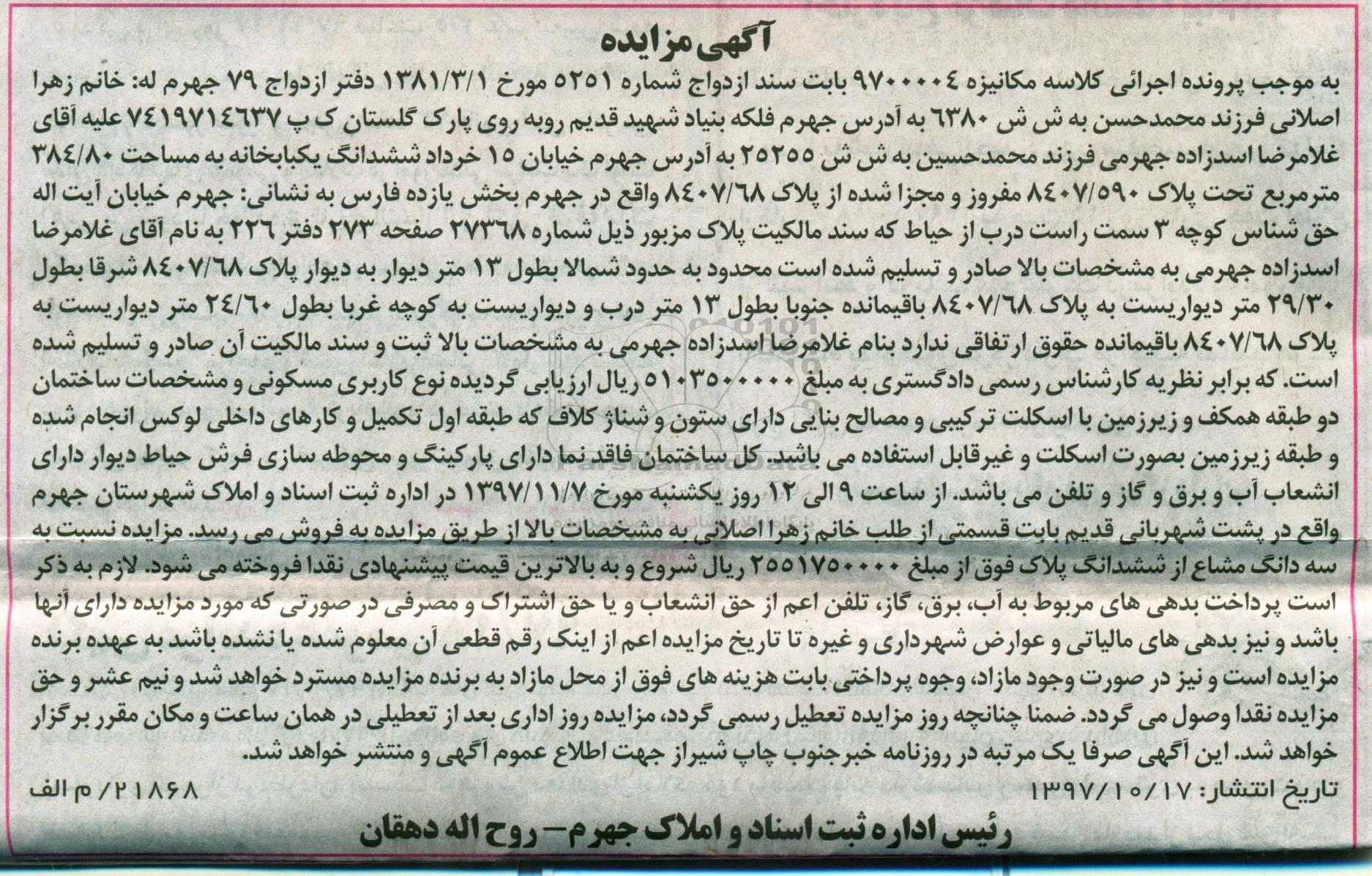 آگهی مزایده

به موجب پرونده اجرائی کلاسه مکانیزه ۹۷۰۰۰۰۴ بابت سند ازدواج شماره ۵۲۵۱ مورخ ۱۳۸۱/۳/۱ دفتر ازدواج ۷۹ جهرم له: خانم زهرا اصلانی فرزند محمدحسن به ش ش ۶۳۸۰ به آدرس جهرم فلکه بنیاد شهید قدیم روبه روی پارک گلستان ک پ ۷۴۱۹۷۱۴۶۳۷ علیه آقای غلامرضا اسدزاده جهرمی فرزند محمدحسین به ش ش ۲۵۲۵۵ به آدرس جهرم خیابان ۱۵ خرداد ششدانگ یکبابخانه به مساحت ۳۸۴/۸۰ مترمربع تحت پلاک ۸۴۰۷/۵۹۰ مفروز و مجزا شده از پلاک ۸۴۰۷/۶۸ واقع در جهرم بخش یازده فارس به نشانی: جهرم خیابان آیت اله حق شناس کوچه ۳ سمت راست درب از حیاط که سند مالکیت پلاک مزبور ذیل شماره ۲۷۳۶۸ صفحه ۲۷۳ دفتر ۲۳۶ به نام آقای غلامرضا اسدزاده جهرمی به مشخصات بالا صادر و تسلیم شده است محدود به حدود شمالا بطول ۱۳ متر دیوار به دیوار پلاک ۸۴۰۷/۶۸ شرقا بطول ۲۹/۳۰ متر دیواریست به پلاک ۸۴۰۷/۶۸ باقیمانده جنوبا بطول ۱۳ متر درب و دیواریست به کوچه غربا بطول ۲۴/۶۰ متر دیواریست به پلاک ۸۴۰۷/۶۸ باقیمانده حقوق ارتفاقی ندارد بنام غلامرضا اسدزاده جهرمی به مشخصات بالا ثبت و سند مالکیت آن صادر و تسلیم شده است. که برابر نظریه کارشناس رسمی دادگستری به مبلغ ۵۱۰۳۵۰۰۰۰۰ ریال ارزیابی گردیده نوع کاربری مسکونی و مشخصات ساختمان دو طبقه همکف و زیرزمین با اسکلت ترکیبی و مصالح بنایی دارای ستون و شناژ کلاف که طبقه اول تکمیل و کارهای داخلی لوکس انجام شده و طبقه زیرزمین بصورت اسکلت و غیرقابل استفاده می باشد. کل ساختمان فاقد نما دارای پارکینگ و محوطه سازی فرش حیاط دیوار دارای انشعاب آب و برق و گاز و تلفن می باشد. از ساعت ۹ الی ۱۲ روز یکشنبه مورخ ۱۳۹۷/۱۱/۷ در اداره ثبت اسناد و املاک شهرستان جهرم واقع در پشت شهربانی قدیم بابت قسمتی از طلب خانم زهرا اصلانی به مشخصات بالا از طریق مزایده به فروش می رسد. مزایده نسبت به سه دانگ مشاع از ششدانگ پلاک فوق از مبلغ ۲۵۵۱۷۵۰۰۰۰ ریال شروع و به بالاترین قیمت پیشنهادی نقدا فروخته می شود. لازم به ذکر است پرداخت بدهی های مربوط به آب، برق، گاز، تلفن اعم از حق انشعاب و یا حق اشتراک و مصرفی در صورتی که مورد مزایده دارای آنها باشد و نیز بدهی های مالیاتی و عوارض شهرداری و غیره تا تاریخ مزایده اعم از اینک رقم قطعی آن معلوم شده یا نشده باشد به عهده برنده مزایده است و نیز در صورت وجود مازاد، وجوه پرداختی بابت هزینه های فوق از محل مازاد به برنده مزایده مسترد خواهد شد و نیم عشر و حق مزایده نقدا وصول می گردد. ضمنا چنانچه روز مزایده تعطیل رسمی گردد، مزایده روز اداری بعد از تعطیلی در همان ساعت و مکان مقرر برگزار خواهد شد. این آگهی صرفا یک مرتبه در روزنامه خبرجنوب چاپ شیراز جهت اطلاع عموم آگهی و منتشر خواهد شد.

تاریخ انتشار: ۱۳۹۷/۱۰/۱۷ ۲۱۸۶۸/ م الف

رئیس اداره ثبت اسناد و املاک جهرم- روح اله دهقان